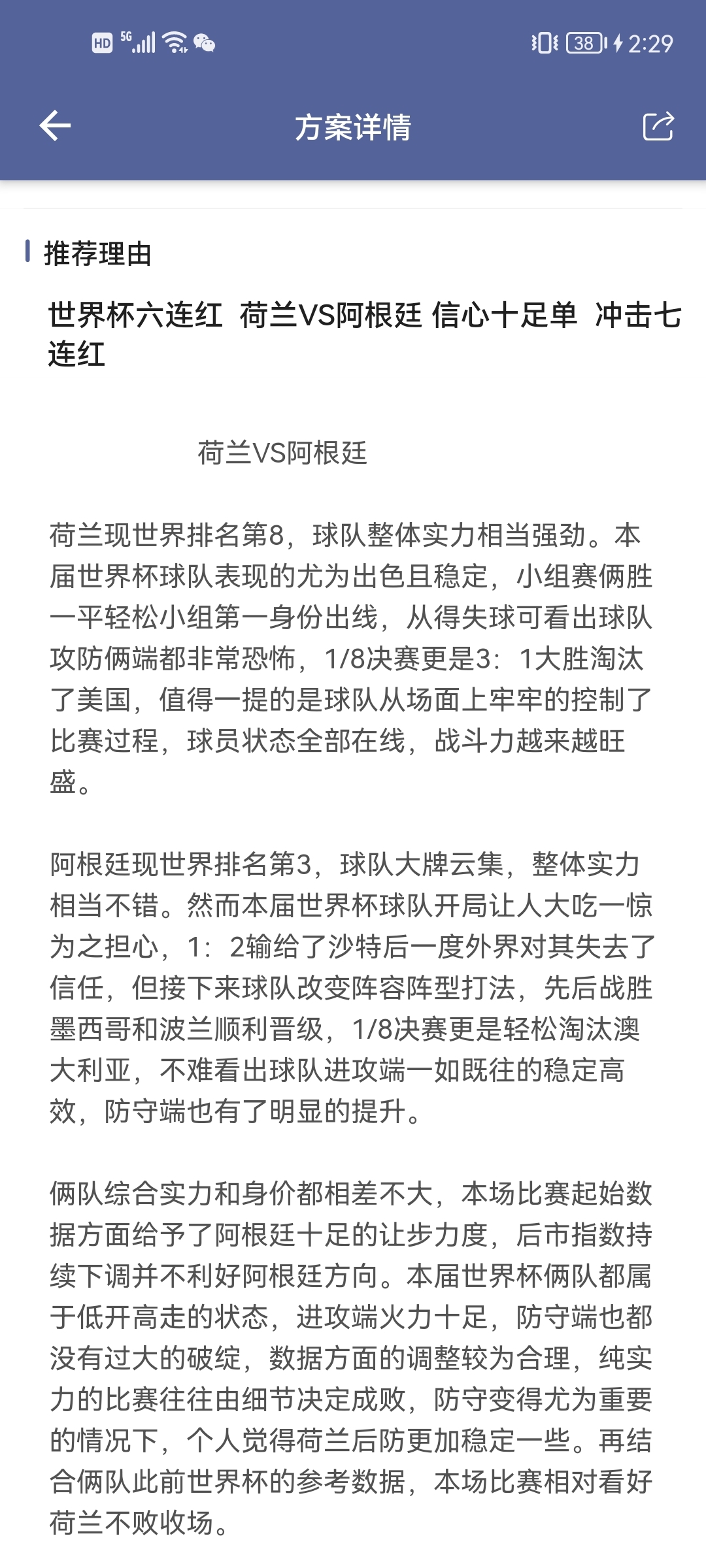 HD 5G 38 2:29

方案详情

推荐理由

世界杯六连红 荷兰VS阿根廷 信心十足单 冲击七连红

荷兰VS阿根廷

荷兰现世界排名第8，球队整体实力相当强劲。本届世界杯球队表现的尤为出色且稳定，小组赛俩胜一平轻松小组第一身份出线，从得失球可看出球队攻防俩端都非常恐怖，1/8决赛更是3：1大胜淘汰了美国，值得一提的是球队从场面上牢牢的控制了比赛过程，球员状态全部在线，战斗力越来越旺盛。

阿根廷现世界排名第3，球队大牌云集，整体实力相当不错。然而本届世界杯球队开局让人大吃一惊为之担心，1：2输给了沙特后一度外界对其失去了信任，但接下来球队改变阵容阵型打法，先后战胜墨西哥和波兰顺利晋级，1/8决赛更是轻松淘汰澳大利亚，不难看出球队进攻端一如既往的稳定高效，防守端也有了明显的提升。

俩队综合实力和身价都相差不大，本场比赛起始数据方面给予了阿根廷十足的让步力度，后市指数持续下调并不利好阿根廷方向。本届世界杯俩队都属于低开高走的状态，进攻端火力十足，防守端也都没有过大的破绽，数据方面的调整较为合理，纯实力的比赛往往由细节决定成败，防守变得尤为重要的情况下，个人觉得荷兰后防更加稳定一些。再结合俩队此前世界杯的参考数据，本场比赛相对看好荷兰不败收场。